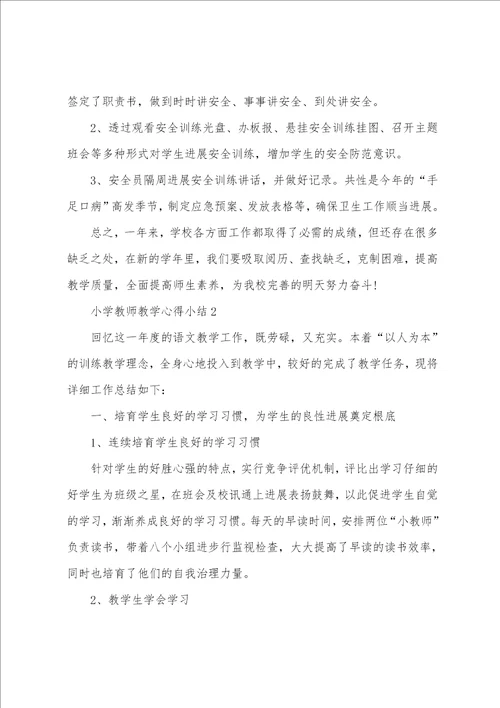 签定了职责书，做到时时讲安全、事事讲安全、到处讲安全。

2、透过观看安全训练光盘、办板报、悬挂安全训练挂图、召开主题班会等多种形式对学生进展安全训练，增加学生的安全防范意识。

3、安全员隔周进展安全训练讲话，并做好记录。共性是今年的“手足口病”高发季节，制定应急预案、发放表格等，确保卫生工作顺当进展。

总之，一年来，学校各方面工作都取得了必需的成绩，但还存在很多缺乏之处，在新的学年里，我们要吸取阅历、查找缺乏，克制困难，提高教学质量，全面提高师生素养，为我校完善的明天努力奋斗！

小学教师教学心得小结2

回忆这一年度的语文教学工作，既劳碌，又充实。本着“以人为本”的训练教学理念，全身心地投入到教学中，较好的完成了教学任务，现将详细工作总结如下：

一、培育学生良好的学习习惯，为学生的良性进展奠定根底

1、连续培育学生良好的学习习惯

针对学生的好胜心强的特点，实行竞争评优机制，评比出学习仔细的好学生为班级之星，在班会及校讯通上进展表扬鼓舞，以此促进学生自觉的学习，渐渐养成良好的学习习惯。每天的早读时间，安排两位“小教师”负责读书，带着八个小组进步行监视检查，大大提高了早读的读书效率，同时也培育了他们的自我治理力量。

2、教学生学会学习